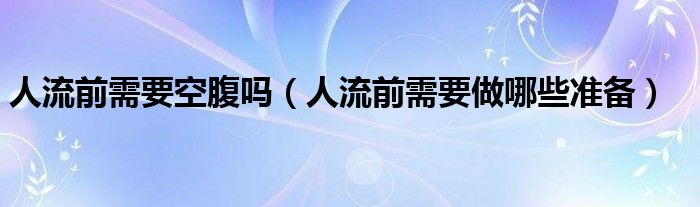 人流前需要空腹吗（人流前需要做哪些准备）